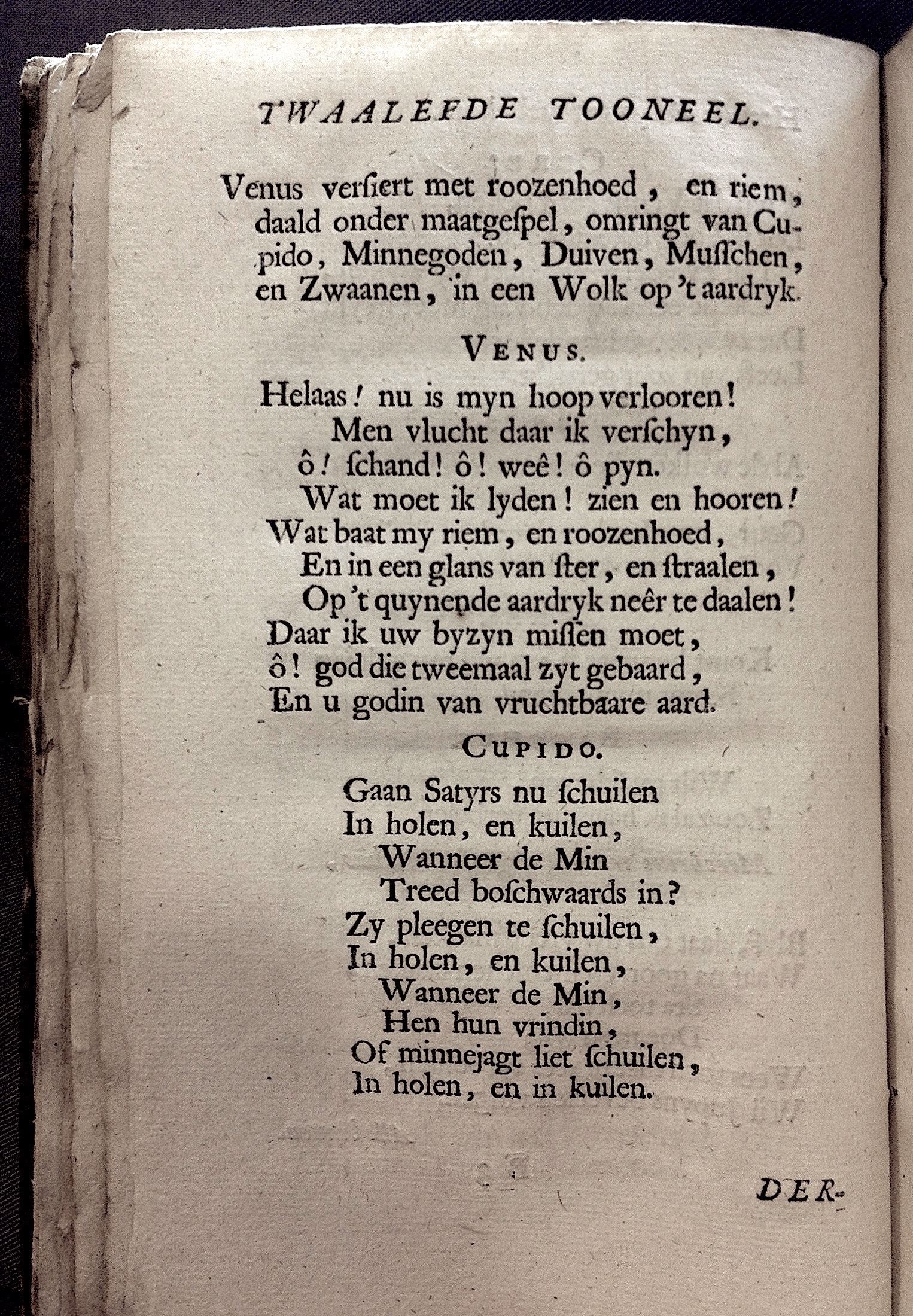 TWAALEFDE TOONEEL.

Venus versiert met roozenhoed, en riem, daald onder maatgespel, omringt van Cupido, Minnegoden, Duiven, Musschen, en Zwaanen, in een Wolk op 't aardryk.

VENUS.

Helaas! nu is myn hoop verlooren!
Men vlucht daar ik verschyn,
ô! schand! ô! weê! ô pyn.
Wat moet ik lyden! zien en hooren!
Wat baat my riem, en roozenhoed,
En in een glans van ster, en straalen,
Op 't quynende aardryk neêr te daalen!
Daar ik uw byzyn missen moet,
ô! god die tweemaal zyt gebaard,
En u godin van vruchtbaare aard.

CUPIDO.

Gaan Satyrs nu schuilen
In holen, en kuilen,
Wanneer de Min
Treed boschwaards in?
Zy pleegen te schuilen,
In holen, en kuilen,
Wanneer de Min,
Hen hun vrindin,
Of minnejagt liet schuilen,
In holen, en in kuilen.

DER-